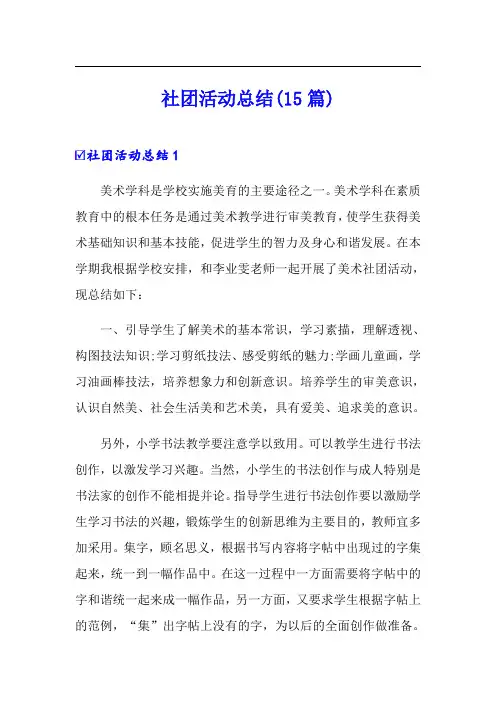 社团活动总结(15篇)

☑社团活动总结1

美术学科是学校实施美育的主要途径之一。美术学科在素质教育中的根本任务是通过美术教学进行审美教育，使学生获得美术基础知识和基本技能，促进学生的智力及身心和谐发展。在本学期我根据学校安排，和李业雯老师一起开展了美术社团活动，现总结如下：

一、引导学生了解美术的基本常识，学习素描，理解透视、构图技法知识;学习剪纸技法、感受剪纸的魅力;学画儿童画，学习油画棒技法，培养想象力和创新意识。培养学生的审美意识，认识自然美、社会生活美和艺术美，具有爱美、追求美的意识。

另外，小学书法教学要注意学以致用。可以教学生进行书法创作，以激发学习兴趣。当然，小学生的书法创作与成人特别是书法家的创作不能相提并论。指导学生进行书法创作要以激励学生学习书法的兴趣，锻炼学生的创新思维为主要目的，教师宜多加采用。集字，顾名思义，根据书写内容将字帖中出现过的字集起来，统一到一幅作品中。在这一过程中一方面需要将字帖中的字和谐统一起来成一幅作品，另一方面，又要求学生根据字帖上的范例，“集”出字帖上没有的字，为以后的全面创作做准备。